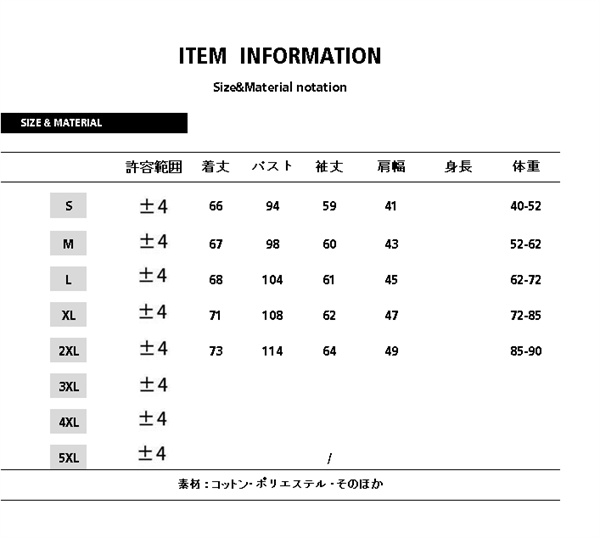 ITEM INFORMATION

Size&Material notation

SIZE & MATERIAL

| | 許容範囲 | 着丈 | バスト | 袖丈 | 肩幅 | 身長 | 体重 |
|---|---|---|---|---|---|---|---|
| S | ±4 | 66 | 94 | 59 | 41 | | 40-52 |
| M | ±4 | 67 | 98 | 60 | 43 | | 52-62 |
| L | ±4 | 68 | 104 | 61 | 45 | | 62-72 |
| XL | ±4 | 71 | 108 | 62 | 47 | | 72-85 |
| 2XL | ±4 | 73 | 114 | 64 | 49 | | 85-90 |
| 3XL | ±4 | | | | | | |
| 4XL | ±4 | | | | | | |
| 5XL | ±4 | | | / | | | |

素材：コットン・ポリエステル・そのほか